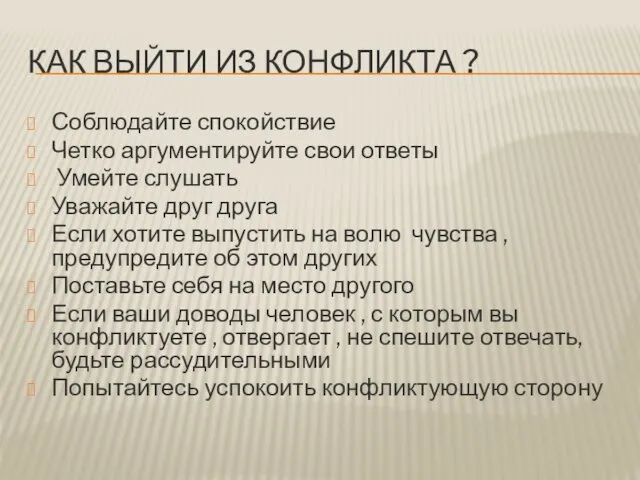 КАК ВЫЙТИ ИЗ КОНФЛИКТА ?

Соблюдайте спокойствие
Четко аргументируйте свои ответы
Умейте слушать
Уважайте друг друга
Если хотите выпустить на волю чувства , предупредите об этом других
Поставьте себя на место другого
Если ваши доводы человек , с которым вы конфликтуете , отвергает , не спешите отвечать, будьте рассудительными
Попытайтесь успокоить конфликтующую сторону